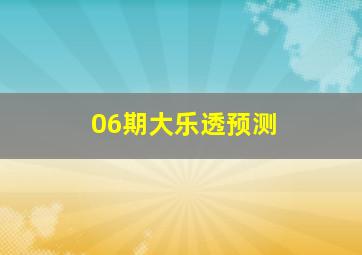 06期大乐透预测